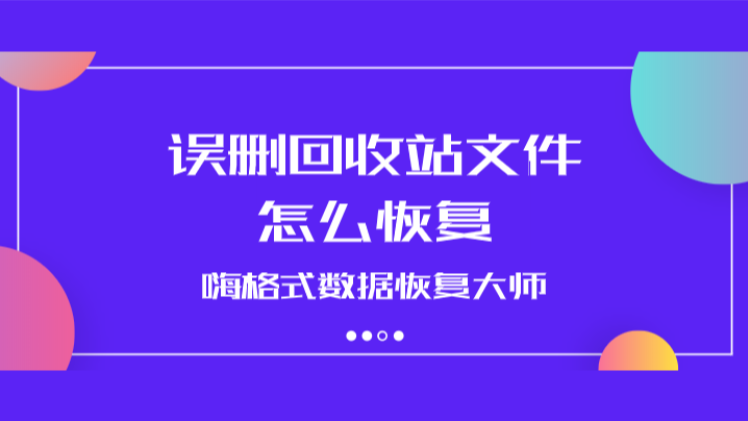 误删回收站文件
怎么恢复

嗨格式数据恢复大师